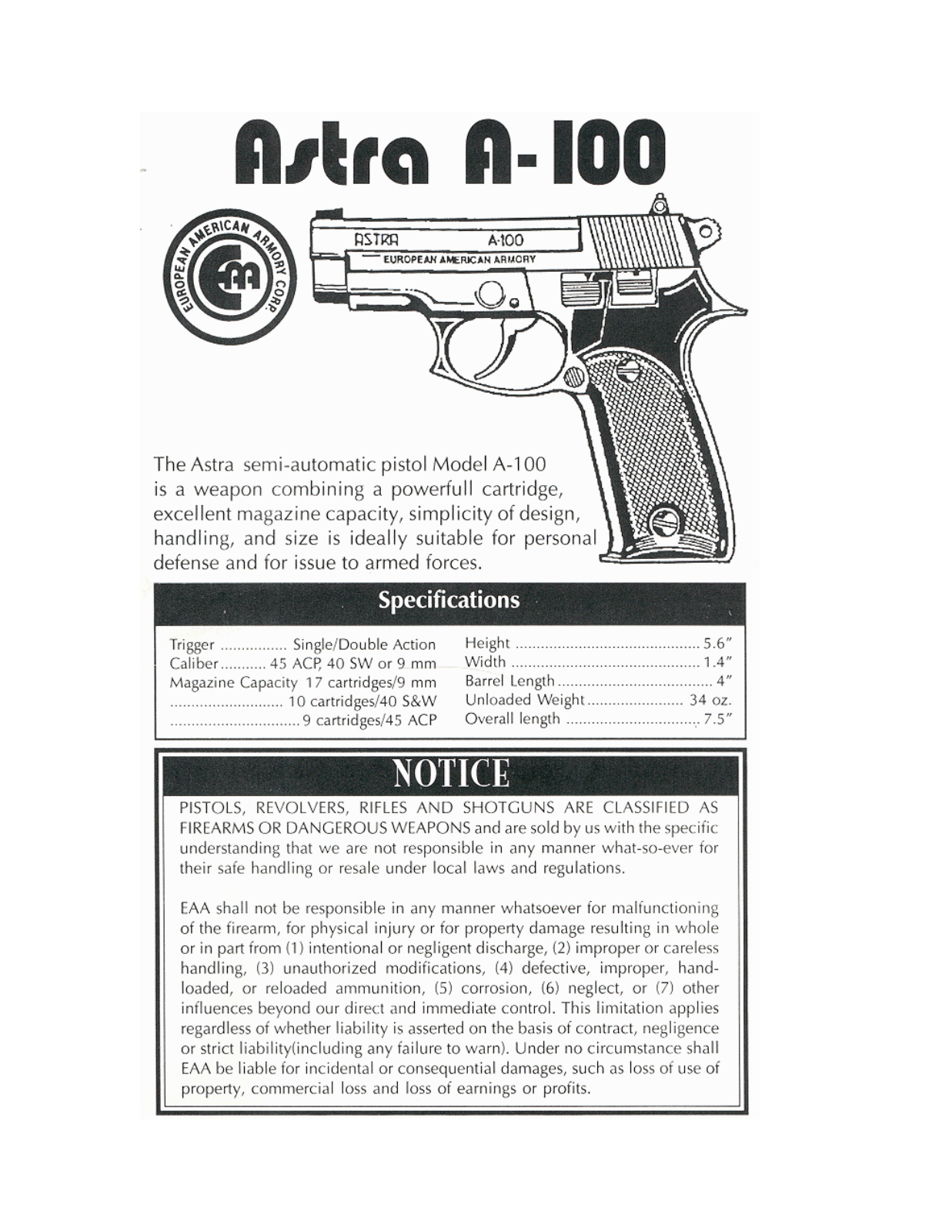 Astra A-100

EUROPEAN AMERICAN ARMORY CORP.

ASTRA A-100
EUROPEAN AMERICAN ARMORY

The Astra semi-automatic pistol Model A-100 is a weapon combining a powerfull cartridge, excellent magazine capacity, simplicity of design, handling, and size is ideally suitable for personal defense and for issue to armed forces.

Specifications

Trigger Single/Double Action
Caliber 45 ACP, 40 SW or 9 mm
Magazine Capacity 17 cartridges/9 mm
10 cartridges/40 S&W
9 cartridges/45 ACP

Height 5.6"
Width 1.4"
Barrel Length 4"
Unloaded Weight 34 oz.
Overall length 7.5"

NOTICE

PISTOLS, REVOLVERS, RIFLES AND SHOTGUNS ARE CLASSIFIED AS FIREARMS OR DANGEROUS WEAPONS and are sold by us with the specific understanding that we are not responsible in any manner what-so-ever for their safe handling or resale under local laws and regulations.

EAA shall not be responsible in any manner whatsoever for malfunctioning of the firearm, for physical injury or for property damage resulting in whole or in part from (1) intentional or negligent discharge, (2) improper or careless handling, (3) unauthorized modifications, (4) defective, improper, hand-loaded, or reloaded ammunition, (5) corrosion, (6) neglect, or (7) other influences beyond our direct and immediate control. This limitation applies regardless of whether liability is asserted on the basis of contract, negligence or strict liability(including any failure to warn). Under no circumstance shall EAA be liable for incidental or consequential damages, such as loss of use of property, commercial loss and loss of earnings or profits.